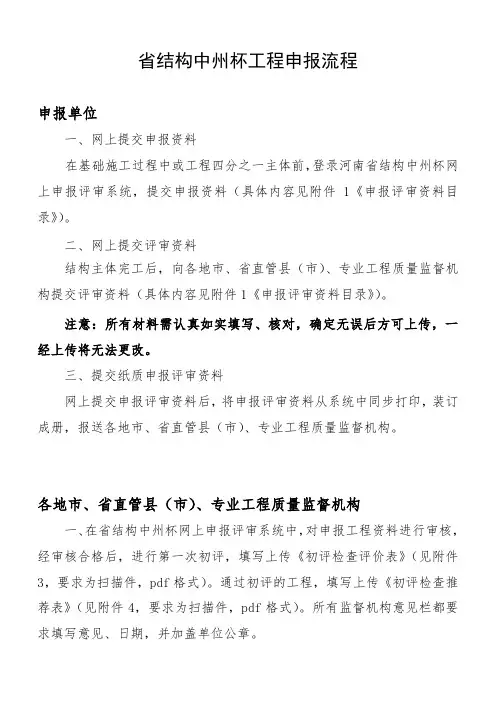 省结构中州杯工程申报流程

申报单位

一、网上提交申报资料

在基础施工过程中或工程四分之一主体前，登录河南省结构中州杯网上申报评审系统，提交申报资料（具体内容见附件 1《申报评审资料目录》）。

二、网上提交评审资料

结构主体完工后，向各地市、省直管县（市）、专业工程质量监督机构提交评审资料（具体内容见附件 1《申报评审资料目录》）。

注意：所有材料需认真如实填写、核对，确定无误后方可上传，一经上传将无法更改。

三、提交纸质申报评审资料

网上提交申报评审资料后，将申报评审资料从系统中同步打印，装订成册，报送各地市、省直管县（市）、专业工程质量监督机构。

各地市、省直管县（市）、专业工程质量监督机构

一、在省结构中州杯网上申报评审系统中，对申报工程资料进行审核，经审核合格后，进行第一次初评，填写上传《初评检查评价表》（见附件 3，要求为扫描件，pdf 格式）。通过初评的工程，填写上传《初评检查推荐表》（见附件 4，要求为扫描件，pdf 格式）。所有监督机构意见栏都要求填写意见、日期，并加盖单位公章。